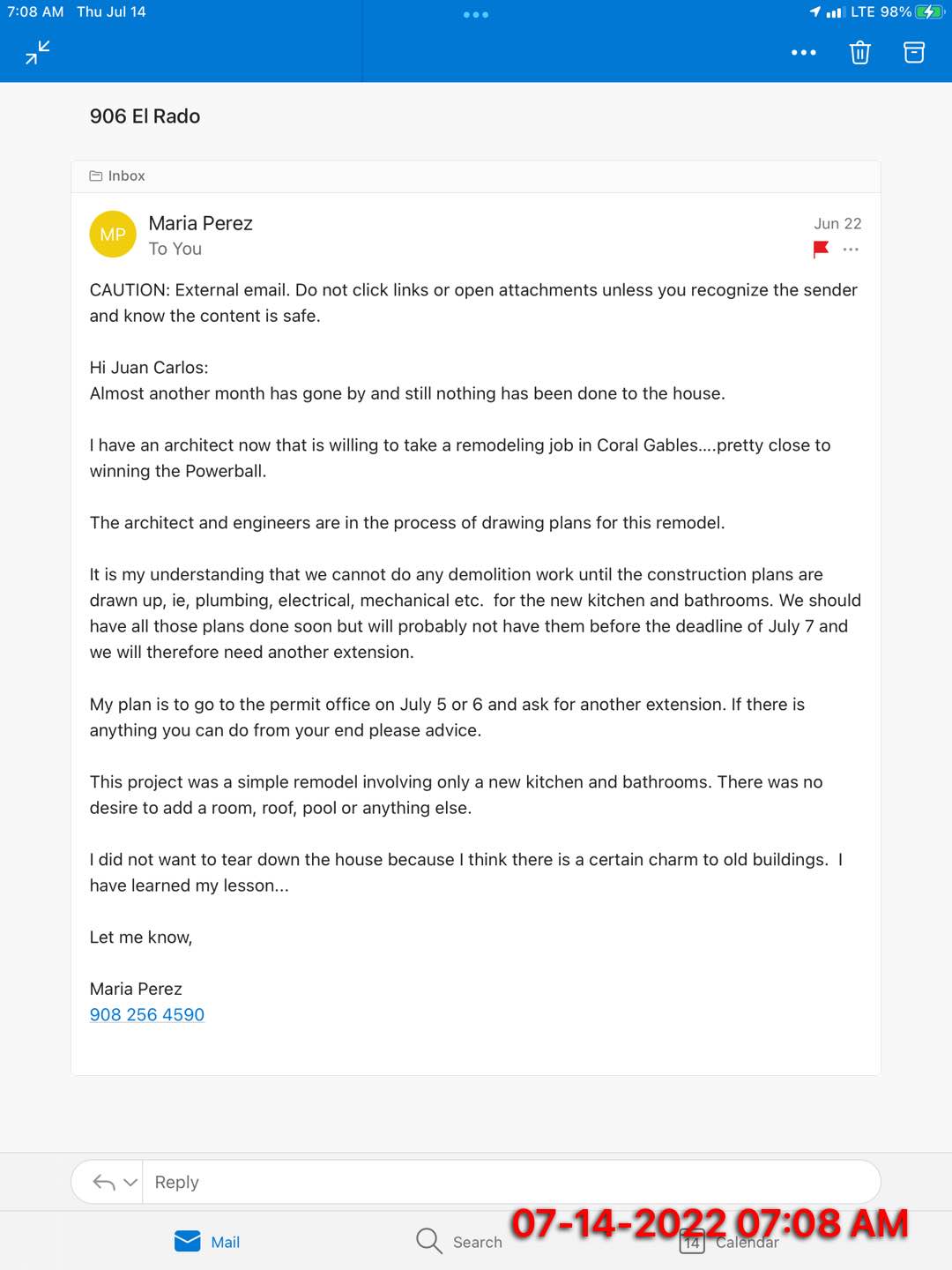 7:08 AM Thu Jul 14

LTE 98%

906 El Rado

Inbox

MP

Maria Perez
To You

Jun 22

CAUTION: External email. Do not click links or open attachments unless you recognize the sender and know the content is safe.

Hi Juan Carlos:
Almost another month has gone by and still nothing has been done to the house.

I have an architect now that is willing to take a remodeling job in Coral Gables....pretty close to winning the Powerball.

The architect and engineers are in the process of drawing plans for this remodel.

It is my understanding that we cannot do any demolition work until the construction plans are drawn up, ie, plumbing, electrical, mechanical etc. for the new kitchen and bathrooms. We should have all those plans done soon but will probably not have them before the deadline of July 7 and we will therefore need another extension.

My plan is to go to the permit office on July 5 or 6 and ask for another extension. If there is anything you can do from your end please advice.

This project was a simple remodel involving only a new kitchen and bathrooms. There was no desire to add a room, roof, pool or anything else.

I did not want to tear down the house because I think there is a certain charm to old buildings. I have learned my lesson...

Let me know,

Maria Perez
908 256 4590

Reply

Mail

Search

14 Calendar

07-14-2022 07:08 AM